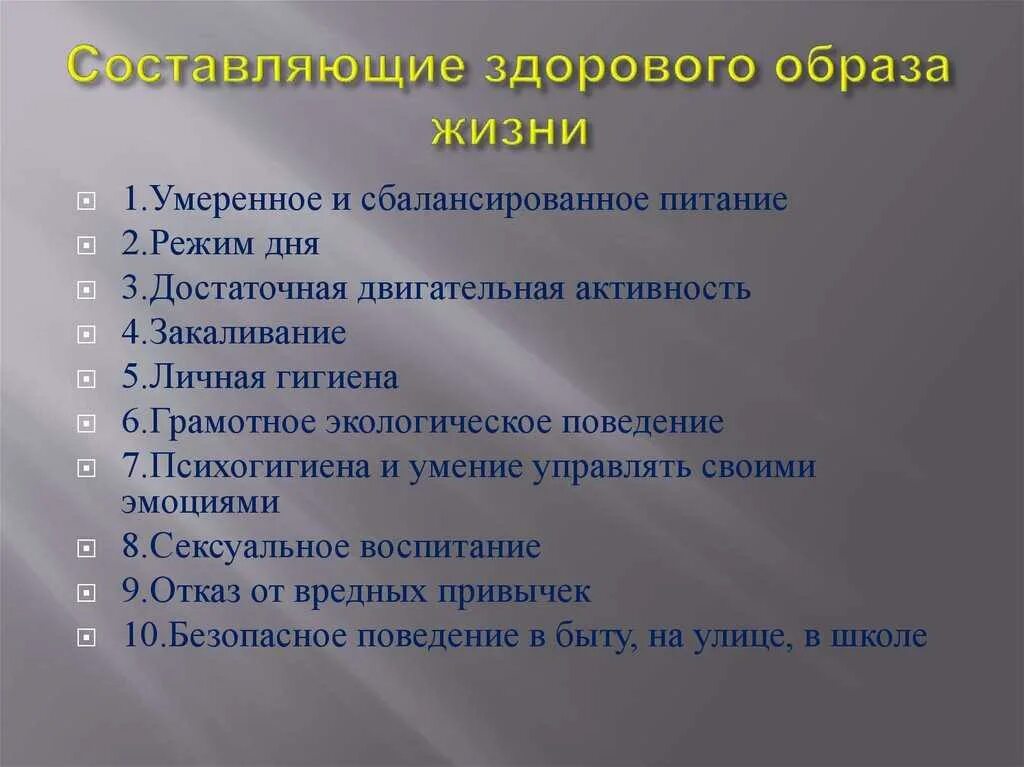 Составляющие здорового образа жизни

1.Умеренное и сбалансированное питание
2.Режим дня
3.Достаточная двигательная активность
4.Закаливание
5.Личная гигиена
6.Грамотное экологическое поведение
7.Психогигиена и умение управлять своими эмоциями
8.Сексуальное воспитание
9.Отказ от вредных привычек
10.Безопасное поведение в быту, на улице, в школе